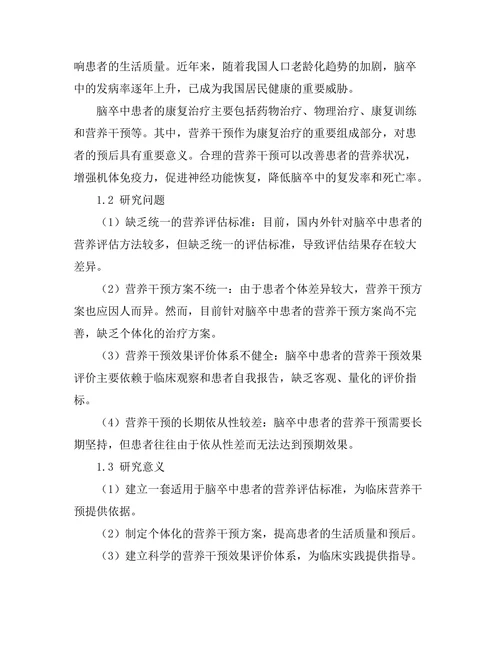 响患者的生活质量。近年来，随着我国人口老龄化趋势的加剧，脑卒中的发病率逐年上升，已成为我国居民健康的重要威胁。

脑卒中患者的康复治疗主要包括药物治疗、物理治疗、康复训练和营养干预等。其中，营养干预作为康复治疗的重要组成部分，对患者的预后具有重要意义。合理的营养干预可以改善患者的营养状况，增强机体免疫力，促进神经功能恢复，降低脑卒中的复发率和死亡率。

1.2 研究问题

（1）缺乏统一的营养评估标准：目前，国内外针对脑卒中患者的营养评估方法较多，但缺乏统一的评估标准，导致评估结果存在较大差异。

（2）营养干预方案不统一：由于患者个体差异较大，营养干预方案也应因人而异。然而，目前针对脑卒中患者的营养干预方案尚不完善，缺乏个体化的治疗方案。

（3）营养干预效果评价体系不健全：脑卒中患者的营养干预效果评价主要依赖于临床观察和患者自我报告，缺乏客观、量化的评价指标。

（4）营养干预的长期依从性较差：脑卒中患者的营养干预需要长期坚持，但患者往往由于依从性差而无法达到预期效果。

1.3 研究意义

（1）建立一套适用于脑卒中患者的营养评估标准，为临床营养干预提供依据。

（2）制定个体化的营养干预方案，提高患者的生活质量和预后。

（3）建立科学的营养干预效果评价体系，为临床实践提供指导。